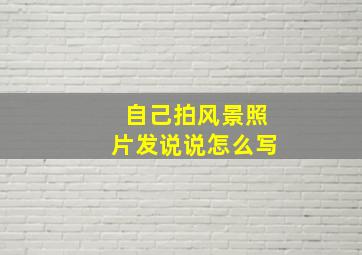 自己拍风景照片发说说怎么写